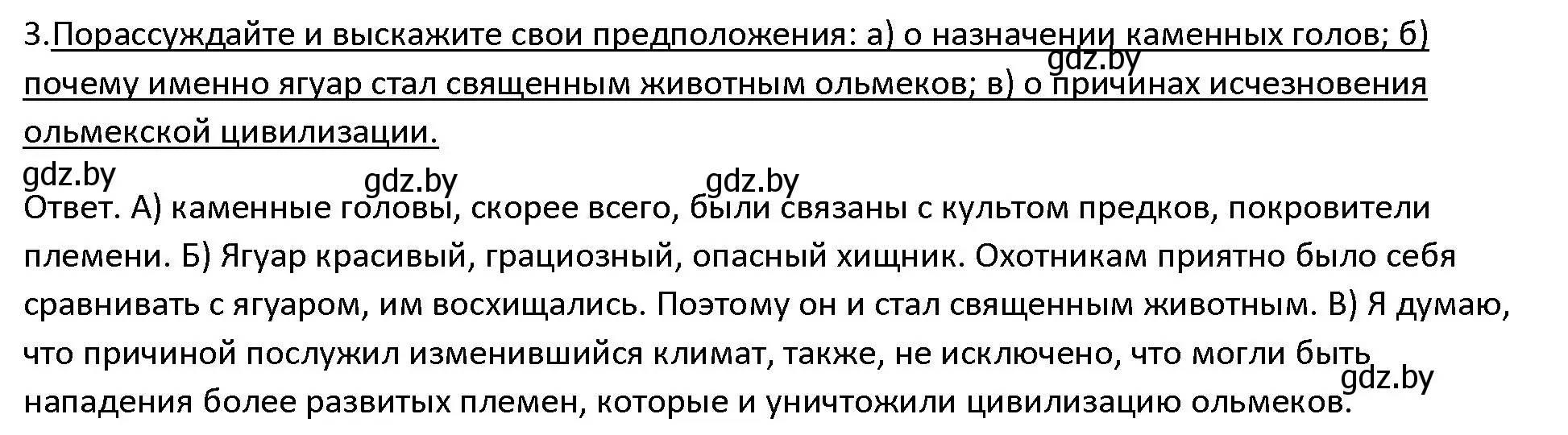 3.Порассуждайте и выскажите свои предположения: а) о назначении каменных голов; б) почему именно ягуар стал священным животным ольмеков; в) о причинах исчезновения ольмекской цивилизации.

gdz.by gdz.by gdz.by gdz.by

Ответ. А) каменные головы, скорее всего, были связаны с культом предков, покровители племени. Б) Ягуар красивый, грациозный, опасный хищник. Охотникам приятно было себя сравнивать с ягуаром, им восхищались. Поэтому он и стал священным животным. В) Я думаю, что причиной послужил изменившийся климат, также, не исключено, что могли быть нападения более развитых племен, которые и уничтожили цивилизацию ольмеков.

gdz.by